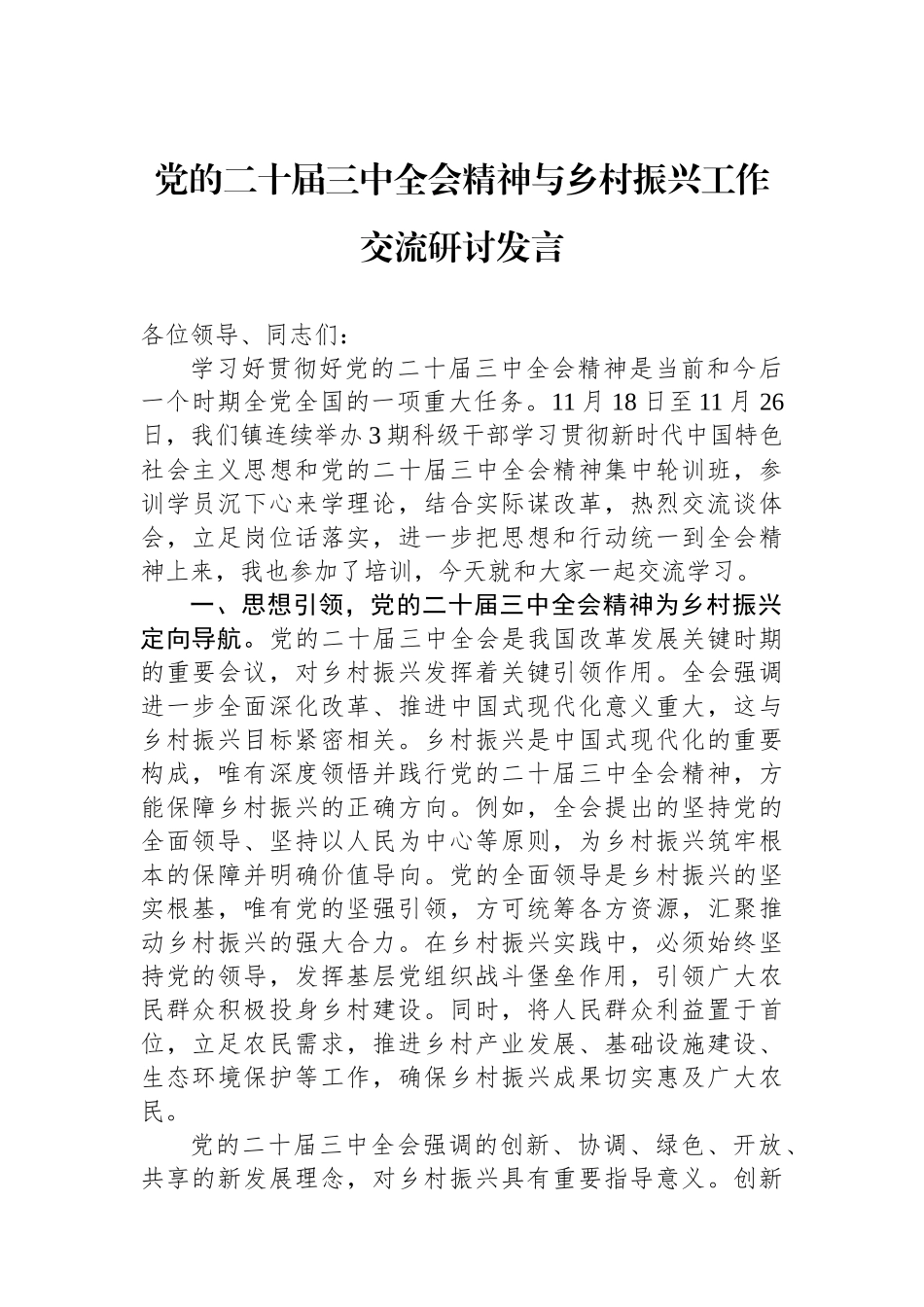 党的二十届三中全会精神与乡村振兴工作交流研讨发言

各位领导、同志们：

学习好贯彻好党的二十届三中全会精神是当前和今后一个时期全党全国的一项重大任务。11月18日至11月26日，我们镇连续举办3期科级干部学习贯彻新时代中国特色社会主义思想和党的二十届三中全会精神集中轮训班，参训学员沉下心来学理论，结合实际谋改革，热烈交流谈体会，立足岗位话落实，进一步把思想和行动统一到全会精神上来，我也参加了培训，今天就和大家一起交流学习。

一、思想引领，党的二十届三中全会精神为乡村振兴定向导航。党的二十届三中全会是我国改革发展关键时期的重要会议，对乡村振兴发挥着关键引领作用。全会强调进一步全面深化改革、推进中国式现代化意义重大，这与乡村振兴目标紧密相关。乡村振兴是中国式现代化的重要构成，唯有深度领悟并践行党的二十届三中全会精神，方能保障乡村振兴的正确方向。例如，全会提出的坚持党的全面领导、坚持以人民为中心等原则，为乡村振兴筑牢根本的保障并明确价值导向。党的全面领导是乡村振兴的坚实根基，唯有党的坚强引领，方可统筹各方资源，汇聚推动乡村振兴的强大合力。在乡村振兴实践中，必须始终坚持党的领导，发挥基层党组织战斗堡垒作用，引领广大农民群众积极投身乡村建设。同时，将人民群众利益置于首位，立足农民需求，推进乡村产业发展、基础设施建设、生态环境保护等工作，确保乡村振兴成果切实惠及广大农民。

党的二十届三中全会强调的创新、协调、绿色、开放、共享的新发展理念，对乡村振兴具有重要指导意义。创新